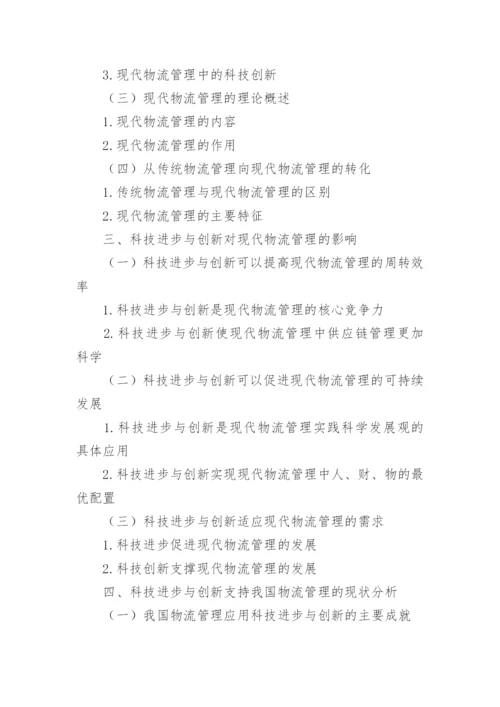 3. 现代物流管理中的科技创新

（三）现代物流管理的理论概述

1. 现代物流管理的内容

2. 现代物流管理的作用

（四）从传统物流管理向现代物流管理的转化

1. 传统物流管理与现代物流管理的区别

2. 现代物流管理的主要特征

三、科技进步与创新对现代物流管理的影响

（一）科技进步与创新可以提高现代物流管理的周转效率

1. 科技进步与创新是现代物流管理的核心竞争力

2. 科技进步与创新使现代物流管理中供应链管理更加科学

（二）科技进步与创新可以促进现代物流管理的可持续发展

1. 科技进步与创新是现代物流管理实践科学发展观的具体应用

2. 科技进步与创新实现现代物流管理中人、财、物的最优配置

（三）科技进步与创新适应现代物流管理的需求

1. 科技进步促进现代物流管理的发展

2. 科技创新支撑现代物流管理的发展

四、科技进步与创新支持我国物流管理的现状分析

（一）我国物流管理应用科技进步与创新的主要成就